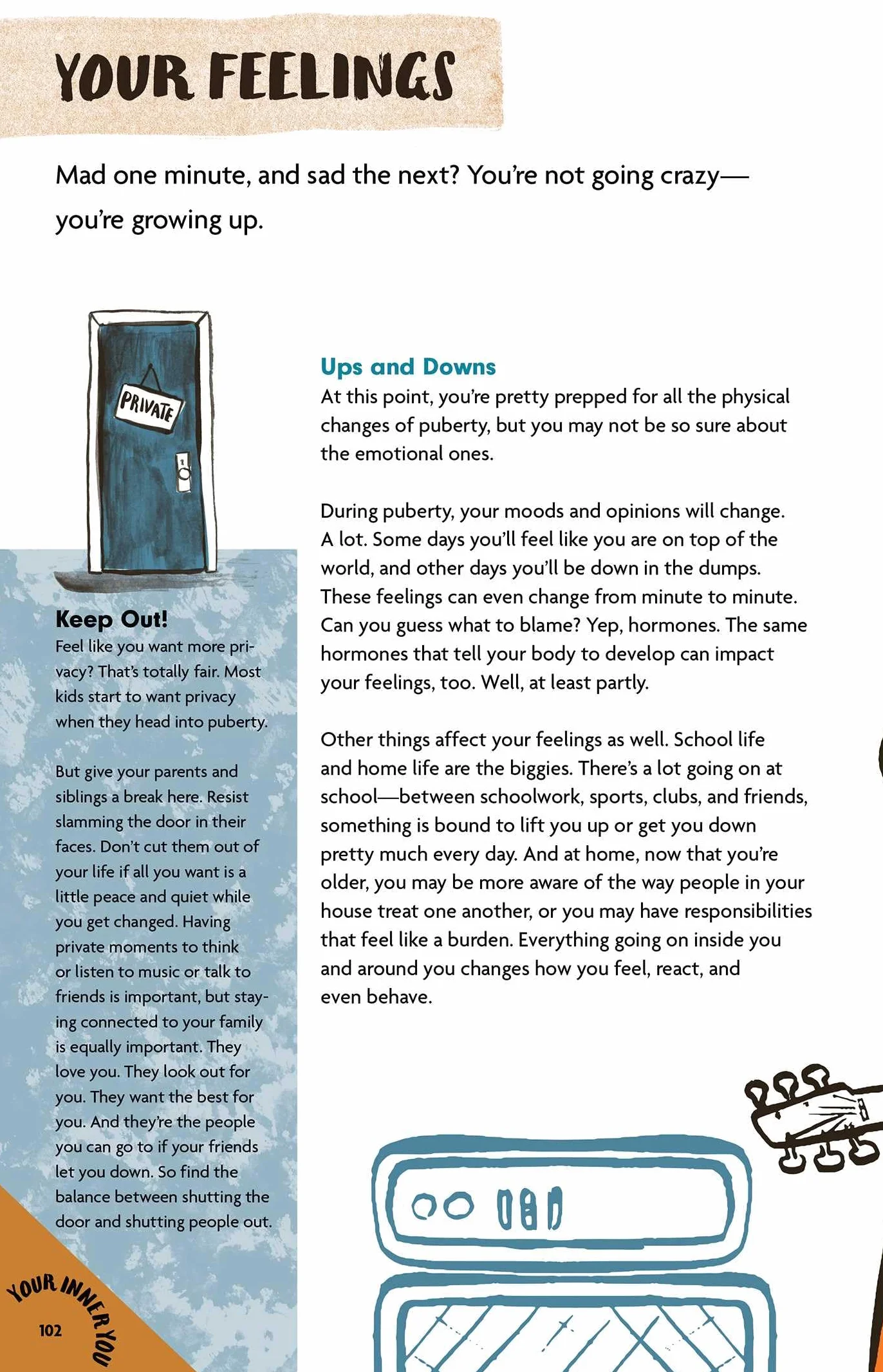 YOUR FEELINGS

Mad one minute, and sad the next? You're not going crazy—you're growing up.

PRIVATE

Keep Out!

Feel like you want more privacy? That's totally fair. Most kids start to want privacy when they head into puberty.

But give your parents and siblings a break here. Resist slamming the door in their faces. Don't cut them out of your life if all you want is a little peace and quiet while you get changed. Having private moments to think or listen to music or talk to friends is important, but staying connected to your family is equally important. They love you. They look out for you. They want the best for you. And they're the people you can go to if your friends let you down. So find the balance between shutting the door and shutting people out.

Ups and Downs

At this point, you're pretty prepped for all the physical changes of puberty, but you may not be so sure about the emotional ones.

During puberty, your moods and opinions will change. A lot. Some days you'll feel like you are on top of the world, and other days you'll be down in the dumps. These feelings can even change from minute to minute. Can you guess what to blame? Yep, hormones. The same hormones that tell your body to develop can impact your feelings, too. Well, at least partly.

Other things affect your feelings as well. School life and home life are the biggies. There's a lot going on at school—between schoolwork, sports, clubs, and friends, something is bound to lift you up or get you down pretty much every day. And at home, now that you're older, you may be more aware of the way people in your house treat one another, or you may have responsibilities that feel like a burden. Everything going on inside you and around you changes how you feel, react, and even behave.

YOUR INNER YOU

102